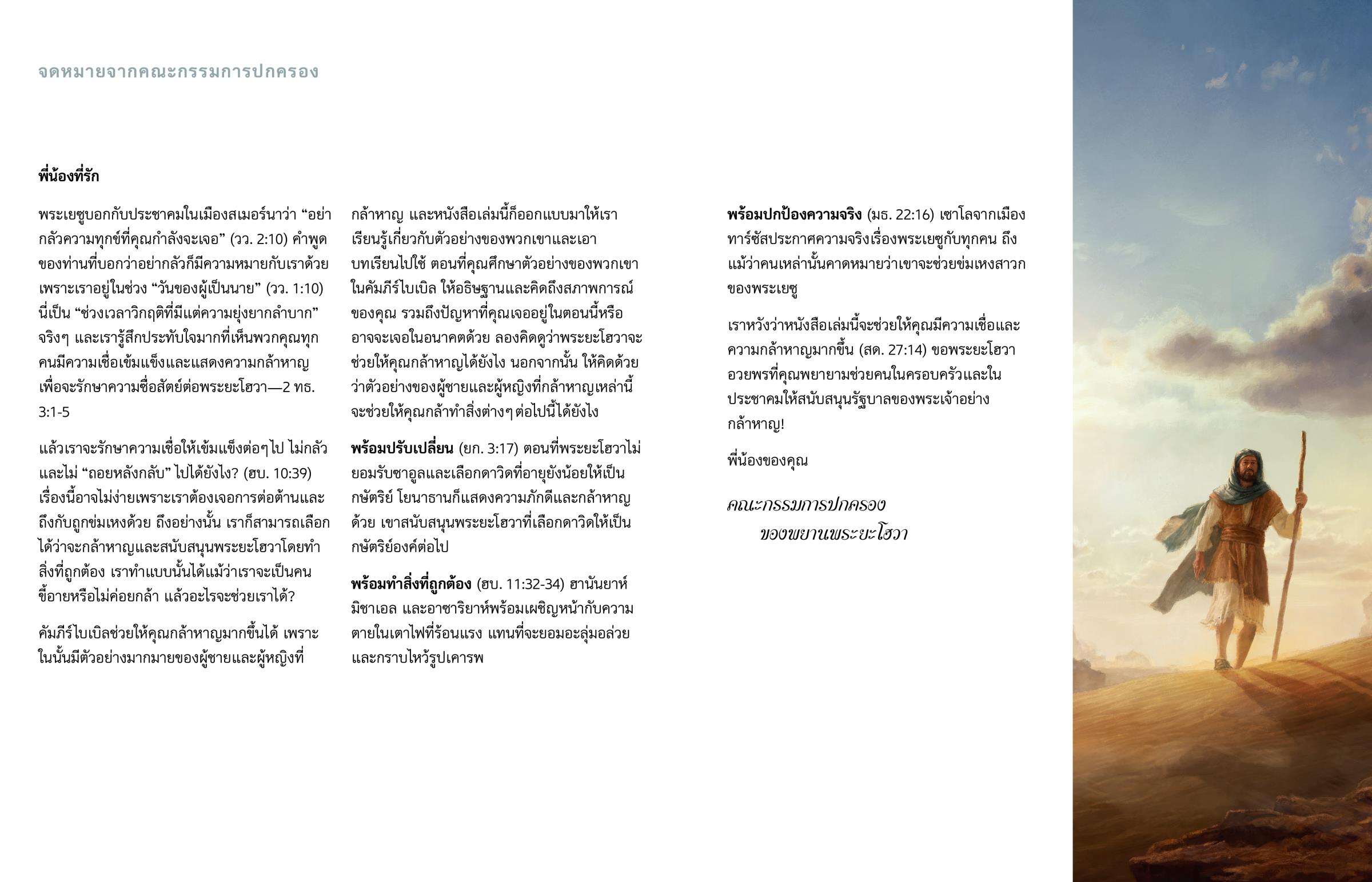 จดหมายจากคณะกรรมการปกครอง

พี่น้องที่รัก

พระเยซูบอกกับประชาคมในเมืองสเมอร์นาว่า “อย่ากลัวความทุกข์ที่คุณกำลังจะเจอ” (วว. 2:10) คำพูดของท่านที่บอกว่าอย่ากลัวก็มีความหมายกับเราด้วย เพราะเราอยู่ในช่วง “วันของผู้เป็นนาย” (วว. 1:10) นี่เป็น “ช่วงเวลาวิกฤติที่มีแต่ความยุ่งยากลำบาก” จริงๆ และเรารู้สึกประทับใจมากที่เห็นพวกคุณทุกคนมีความเชื่อเข้มแข็งและแสดงความกล้าหาญเพื่อจะรักษาความซื่อสัตย์ต่อพระยะโฮวา—2 ทธ. 3:1-5

แล้วเราจะรักษาความเชื่อให้เข้มแข็งต่อๆไป ไม่กลัวและไม่ “ถอยหลังกลับ” ไปได้ยังไง? (ฮบ. 10:39) เรื่องนี้อาจไม่ง่ายเพราะเราต้องเจอการต่อต้านและถึงกับถูกข่มเหงด้วย ถึงอย่างนั้น เราก็สามารถเลือกได้ว่าจะกล้าหาญและสนับสนุนพระยะโฮวาโดยทำสิ่งที่ถูกต้อง เราทำแบบนั้นได้แม้ว่าเราจะเป็นคนขี้อายหรือไม่ค่อยกล้า แล้วอะไรจะช่วยเราได้?

คัมภีร์ไบเบิลช่วยให้คุณกล้าหาญมากขึ้นได้ เพราะในนั้นมีตัวอย่างมากมายของผู้ชายและผู้หญิงที่กล้าหาญ และหนังสือเล่มนี้ก็ออกแบบมาให้เราเรียนรู้เกี่ยวกับตัวอย่างของพวกเขาและเอาบทเรียนไปใช้ ตอนที่คุณศึกษาตัวอย่างของพวกเขาในคัมภีร์ไบเบิล ให้อธิษฐานและคิดถึงสภาพการณ์ของคุณ รวมถึงปัญหาที่คุณเจออยู่ในตอนนี้หรืออาจจะเจอในอนาคตด้วย ลองคิดดูว่าพระยะโฮวาจะช่วยให้คุณกล้าหาญได้ยังไง นอกจากนั้น ให้คิดด้วยว่าตัวอย่างของผู้ชายและผู้หญิงที่กล้าหาญเหล่านี้จะช่วยให้คุณกล้าทำสิ่งต่างๆต่อไปนี้ได้ยังไง

พร้อมปรับเปลี่ยน (ยก. 3:17) ตอนที่พระยะโฮวาไม่ยอมรับซาอูลและเลือกดาวิดที่อายุยังน้อยให้เป็นกษัตริย์ โยนาธานก็แสดงความภักดีและกล้าหาญด้วย เขาสนับสนุนพระยะโฮวาที่เลือกดาวิดให้เป็นกษัตริย์องค์ต่อไป

พร้อมทำสิ่งที่ถูกต้อง (ฮบ. 11:32-34) ฮานันยาห์ มิชาเอล และอาซาริยาห์พร้อมเผชิญหน้ากับความตายในเตาไฟที่ร้อนแรง แทนที่จะยอมอะลุ่มอล่วยและกราบไหว้รูปเคารพ

พร้อมปกป้องความจริง (มธ. 22:16) เซาโลจากเมืองทาร์ซัสประกาศความจริงเรื่องพระเยซูกับทุกคน ถึงแม้ว่าคนเหล่านั้นคาดหมายว่าเขาจะช่วยข่มเหงสาวกของพระเยซู

เราหวังว่าหนังสือเล่มนี้จะช่วยให้คุณมีความเชื่อและความกล้าหาญมากขึ้น (สด. 27:14) ขอพระยะโฮวาอวยพรที่คุณพยายามช่วยคนในครอบครัวและในประชาคมให้สนับสนุนรัฐบาลของพระเจ้าอย่างกล้าหาญ!

พี่น้องของคุณ

คณะกรรมการปกครอง
ของพยานพระยะโฮวา